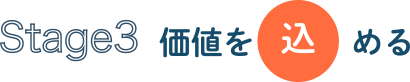 Stage3 価値を込める